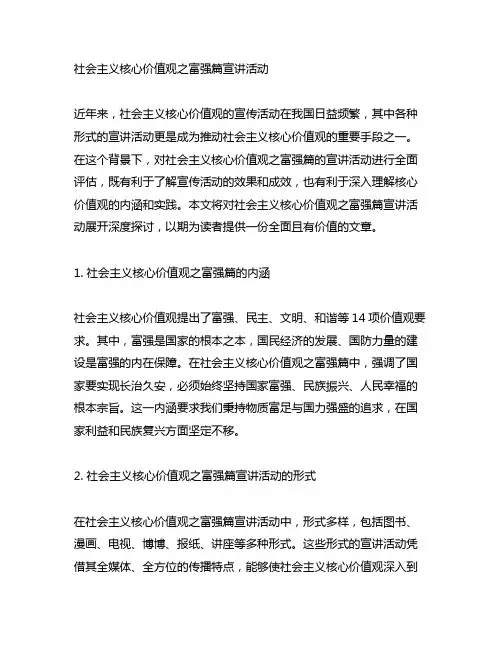 社会主义核心价值观之富强篇宣讲活动

近年来，社会主义核心价值观的宣传活动在我国日益频繁，其中各种形式的宣讲活动更是成为推动社会主义核心价值观的重要手段之一。在这个背景下，对社会主义核心价值观之富强篇的宣讲活动进行全面评估，既有利于了解宣传活动的效果和成效，也有利于深入理解核心价值观的内涵和实践。本文将对社会主义核心价值观之富强篇宣讲活动展开深度探讨，以期为读者提供一份全面且有价值的文章。

1. 社会主义核心价值观之富强篇的内涵

社会主义核心价值观提出了富强、民主、文明、和谐等 14 项价值观要求。其中，富强是国家的根本之本，国民经济的发展、国防力量的建设是富强的内在保障。在社会主义核心价值观之富强篇中，强调了国家要实现长治久安，必须始终坚持国家富强、民族振兴、人民幸福的根本宗旨。这一内涵要求我们秉持物质富足与国力强盛的追求，在国家利益和民族复兴方面坚定不移。

2. 社会主义核心价值观之富强篇宣讲活动的形式

在社会主义核心价值观之富强篇宣讲活动中，形式多样，包括图书、漫画、电视、博博、报纸、讲座等多种形式。这些形式的宣讲活动凭借其全媒体、全方位的传播特点，能够使社会主义核心价值观深入到